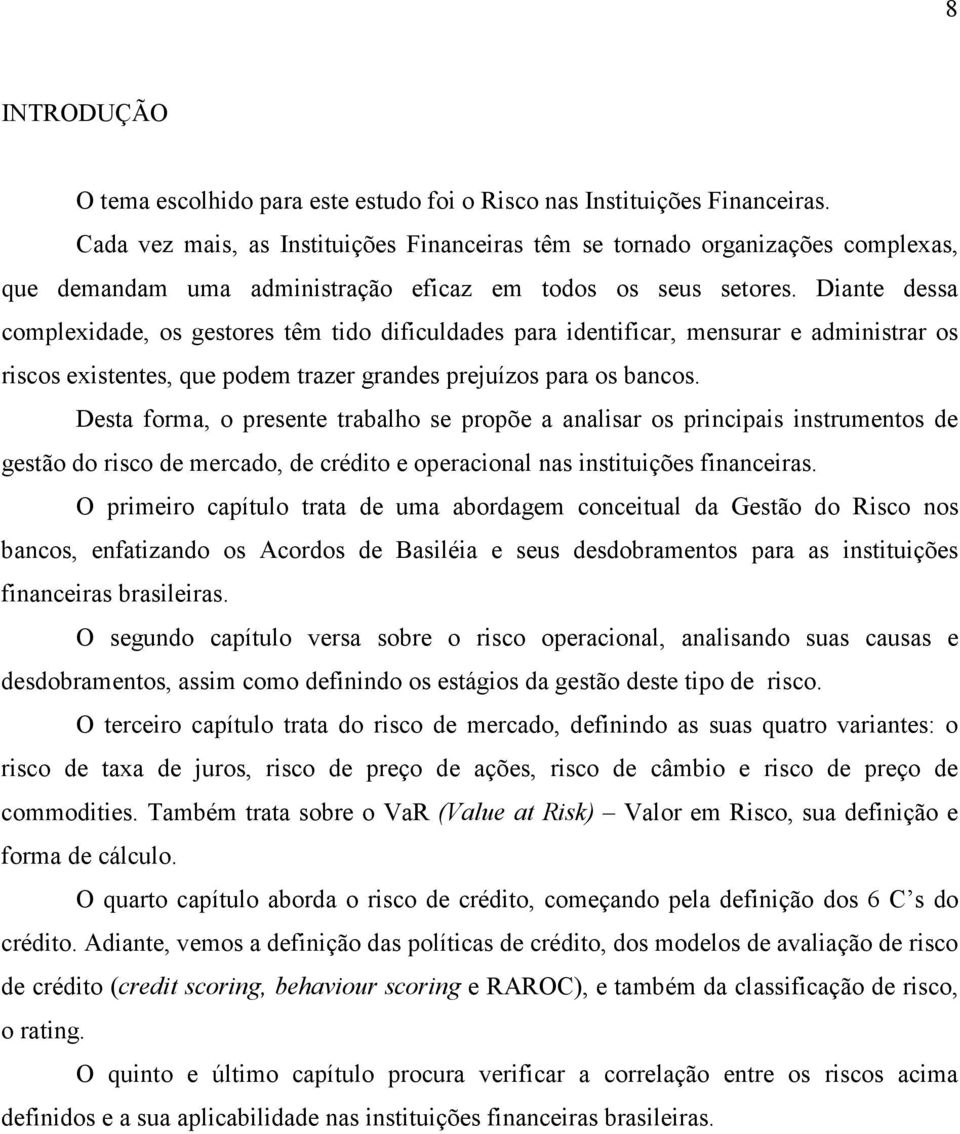 8

INTRODUÇÃO

O tema escolhido para este estudo foi o Risco nas Instituições Financeiras.

Cada vez mais, as Instituições Financeiras têm se tornado organizações complexas, que demandam uma administração eficaz em todos os seus setores. Diante dessa complexidade, os gestores têm tido dificuldades para identificar, mensurar e administrar os riscos existentes, que podem trazer grandes prejuízos para os bancos.

Desta forma, o presente trabalho se propõe a analisar os principais instrumentos de gestão do risco de mercado, de crédito e operacional nas instituições financeiras.

O primeiro capítulo trata de uma abordagem conceitual da Gestão do Risco nos bancos, enfatizando os Acordos de Basiléia e seus desdobramentos para as instituições financeiras brasileiras.

O segundo capítulo versa sobre o risco operacional, analisando suas causas e desdobramentos, assim como definindo os estágios da gestão deste tipo de risco.

O terceiro capítulo trata do risco de mercado, definindo as suas quatro variantes: o risco de taxa de juros, risco de preço de ações, risco de câmbio e risco de preço de commodities. Também trata sobre o VaR (Value at Risk) – Valor em Risco, sua definição e forma de cálculo.

O quarto capítulo aborda o risco de crédito, começando pela definição dos 6 C’s do crédito. Adiante, vemos a definição das políticas de crédito, dos modelos de avaliação de risco de crédito (credit scoring, behaviour scoring e RAROC), e também da classificação de risco, o rating.

O quinto e último capítulo procura verificar a correlação entre os riscos acima definidos e a sua aplicabilidade nas instituições financeiras brasileiras.